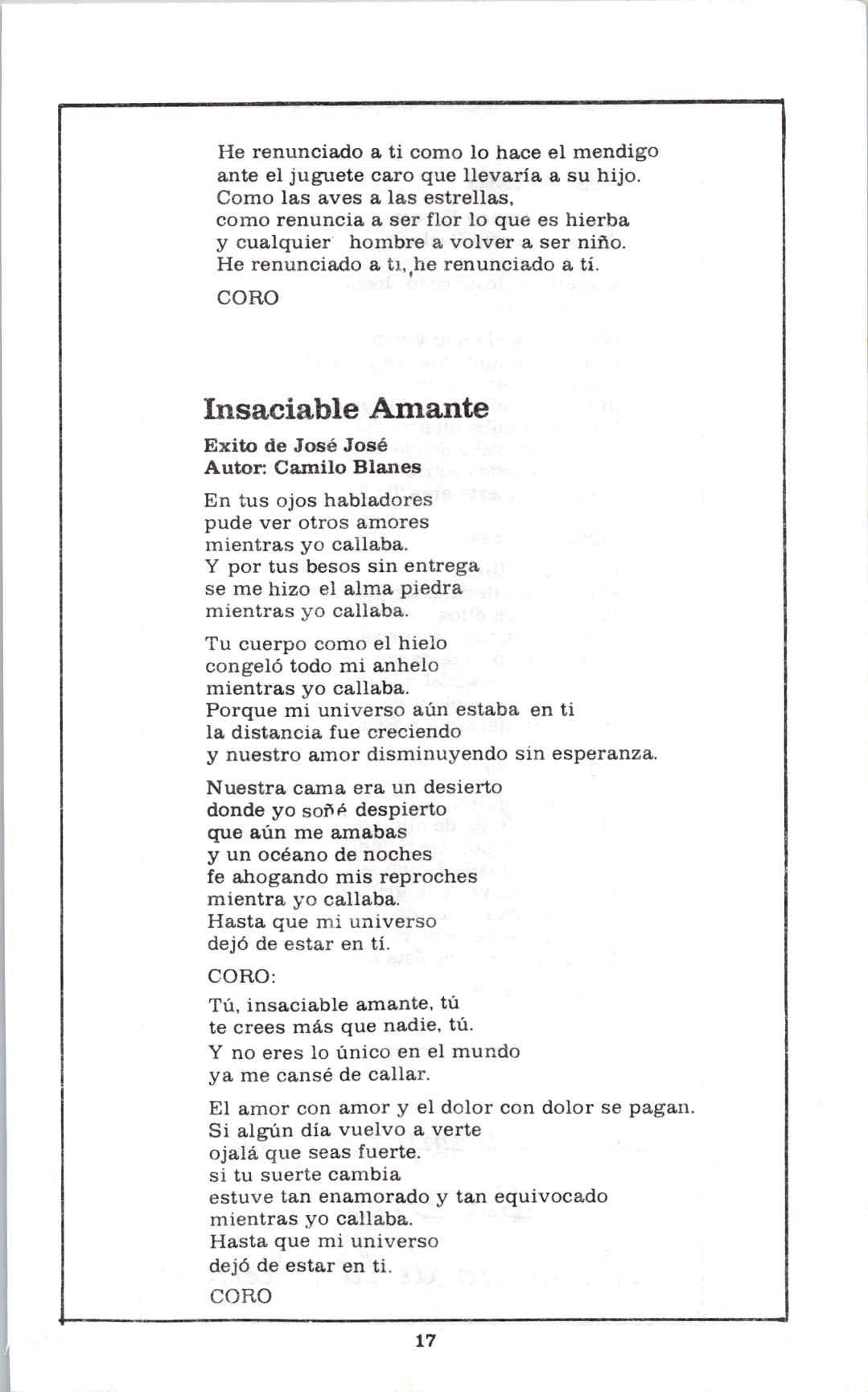 He renunciado a ti como lo hace el mendigo ante el juguete caro que llevaría a su hijo. Como las aves a las estrellas, como renuncia a ser flor lo que es hierba y cualquier hombre a volver a ser niño. He renunciado a ti, he renunciado a tí.

CORO

Insaciable Amante

Exito de José José
Autor: Camilo Blanes

En tus ojos habladores
pude ver otros amores
mientras yo callaba.
Y por tus besos sin entrega
se me hizo el alma piedra
mientras yo callaba.

Tu cuerpo como el hielo
congeló todo mi anhelo
mientras yo callaba.
Porque mi universo aún estaba en ti
la distancia fue creciendo
y nuestro amor disminuyendo sin esperanza.

Nuestra cama era un desierto
donde yo soñé despierto
que aún me amabas
y un océano de noches
fe ahogando mis reproches
mientra yo callaba.
Hasta que mi universo
dejó de estar en tí.

CORO:

Tú, insaciable amante, tú
te crees más que nadie, tú.

Y no eres lo único en el mundo
ya me cansé de callar.

El amor con amor y el dolor con dolor se pagan.
Si algún día vuelvo a verte
ojalá que seas fuerte.
si tu suerte cambia
estuve tan enamorado y tan equivocado
mientras yo callaba.
Hasta que mi universo
dejó de estar en ti.

CORO

17